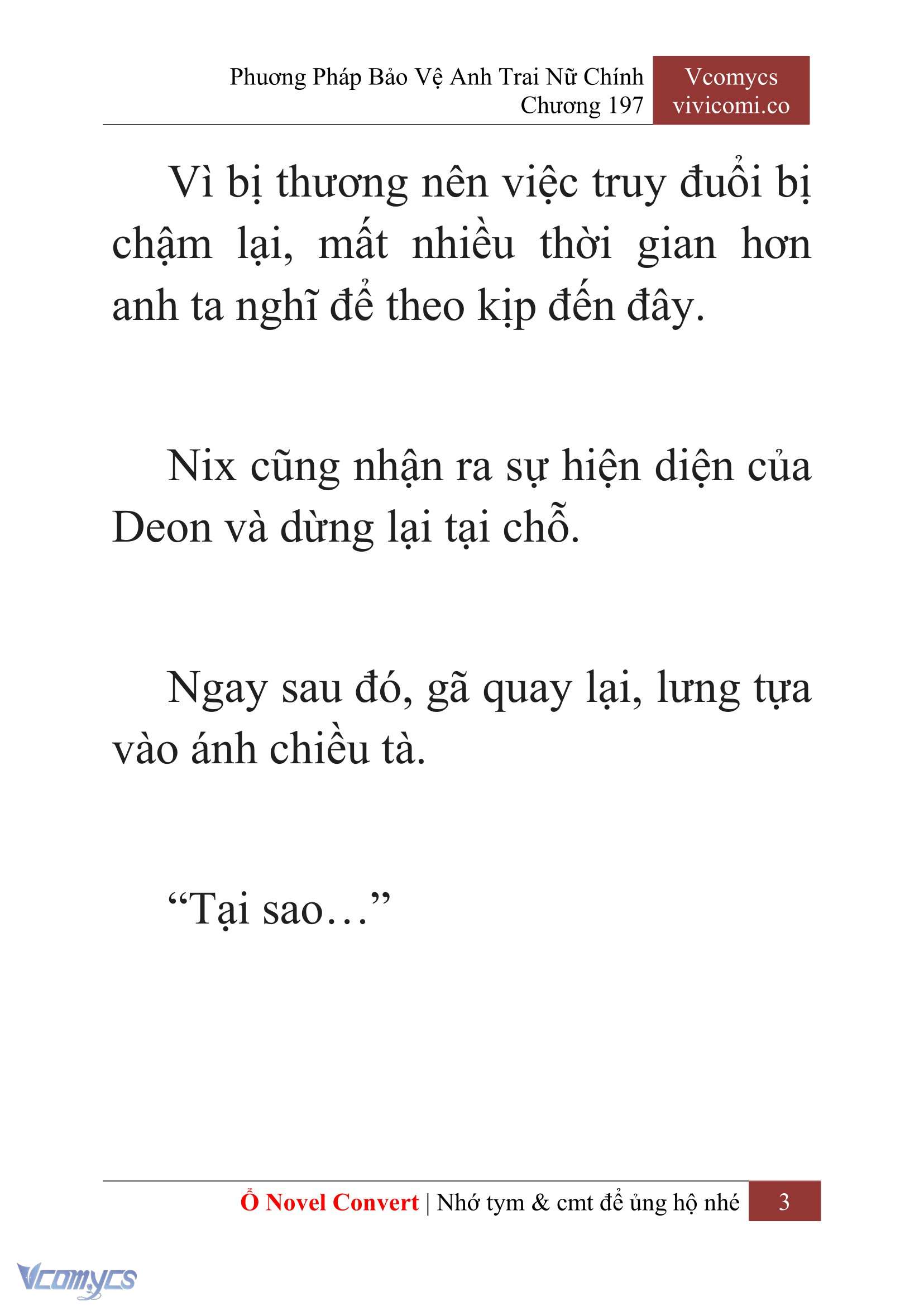 Phương Pháp Bảo Vệ Anh Trai Nữ Chính
Chương 197

Vcomycs
vivicomi.co

Vì bị thương nên việc truy đuổi bị chậm lại, mất nhiều thời gian hơn anh ta nghĩ để theo kịp đến đây.

Nix cũng nhận ra sự hiện diện của Deon và dừng lại tại chỗ.

Ngay sau đó, gã quay lại, lưng tựa vào ánh chiều tà.

“Tại sao…”

Ổ Novel Convert | Nhớ tym & cmt để ủng hộ nhé 3

Vcomycs